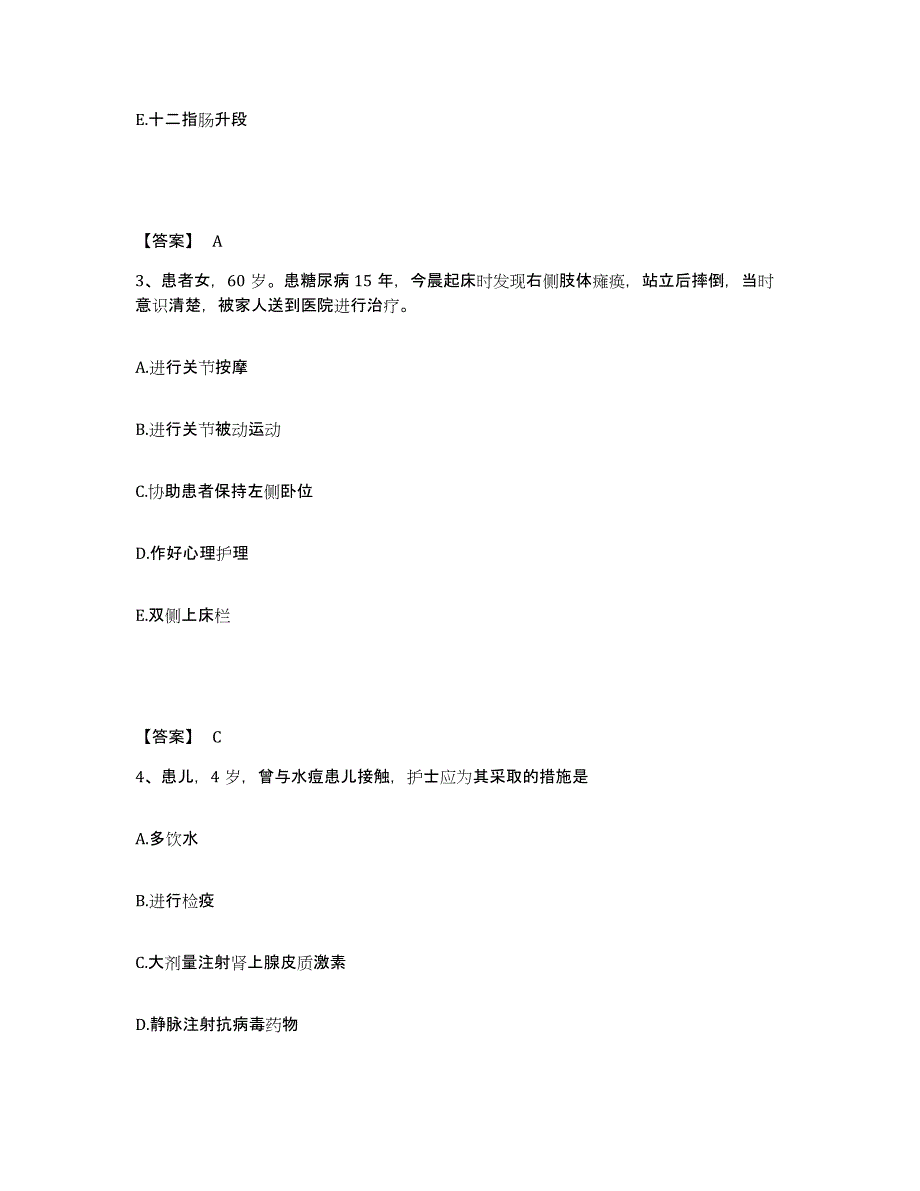 E.十二指肠升段

【答案】 A

3、患者女，60 岁。患糖尿病 15 年，今晨起床时发现右侧肢体瘫痪，站立后摔倒，当时意识清楚，被家人送到医院进行治疗。

A.进行关节按摩

B.进行关节被动运动

C.协助患者保持左侧卧位

D.作好心理护理

E.双侧上床栏

【答案】 C

4、患儿，4 岁，曾与水痘患儿接触，护士应为其采取的措施是

A.多饮水

B.进行检疫

C.大剂量注射肾上腺皮质激素

D.静脉注射抗病毒药物